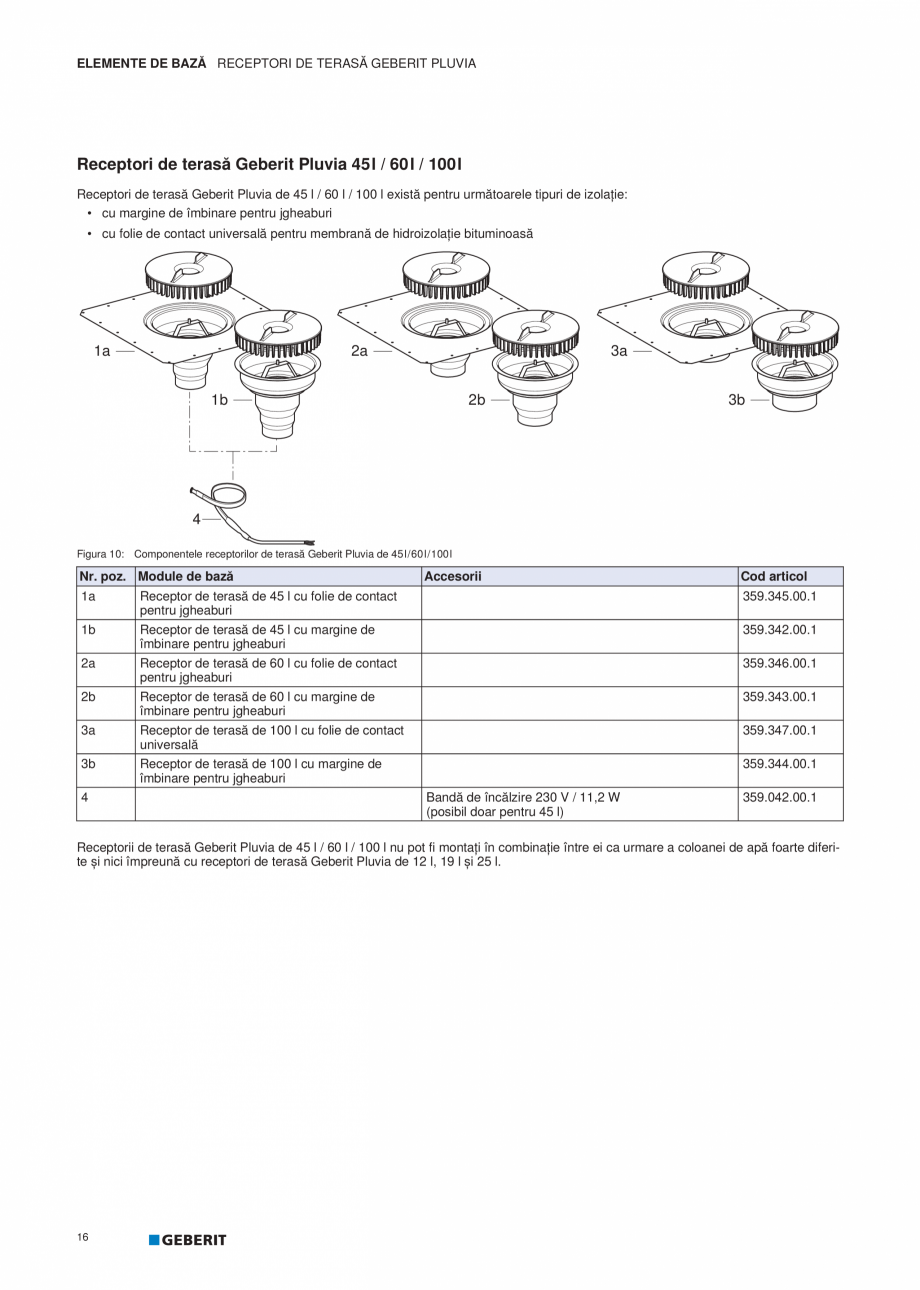 ELEMENTE DE BAZĂ RECEPTORI DE TERASĂ GEBERIT PLUVIA

Receptori de terasă Geberit Pluvia 45l / 60l / 100l

Receptori de terasă Geberit Pluvia de 45 l / 60 l / 100 l există pentru următoarele tipuri de izolație:
• cu margine de îmbinare pentru jgheaburi
• cu folie de contact universală pentru membrană de hidroizolație bituminoasă

1a
1b
2a
2b
3a
3b
4

Figura 10: Componentele receptorilor de terasă Geberit Pluvia de 45l/60l/100l

| Nr. poz. | Module de bază | Accesorii | Cod articol |
|---|---|---|---|
| 1a | Receptor de terasă de 45 l cu folie de contact pentru jgheaburi | | 359.345.00.1 |
| 1b | Receptor de terasă de 45 l cu margine de îmbinare pentru jgheaburi | | 359.342.00.1 |
| 2a | Receptor de terasă de 60 l cu folie de contact pentru jgheaburi | | 359.346.00.1 |
| 2b | Receptor de terasă de 60 l cu margine de îmbinare pentru jgheaburi | | 359.343.00.1 |
| 3a | Receptor de terasă de 100 l cu folie de contact universală | | 359.347.00.1 |
| 3b | Receptor de terasă de 100 l cu margine de îmbinare pentru jgheaburi | | 359.344.00.1 |
| 4 | | Bandă de încălzire 230 V / 11,2 W (posibil doar pentru 45 l) | 359.042.00.1 |

Receptorii de terasă Geberit Pluvia de 45 l / 60 l / 100 l nu pot fi montați în combinație între ei ca urmare a coloanei de apă foarte diferite și nici împreună cu receptori de terasă Geberit Pluvia de 12 l, 19 l și 25 l.

16 GEBERIT